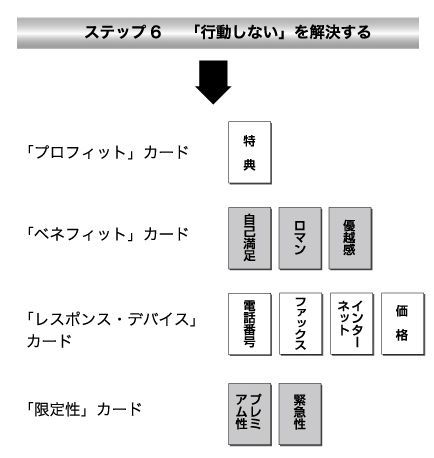 ステップ６　「行動しない」を解決する

「プロフィット」カード

特典

「ベネフィット」カード

自己満足

ロマン

優越感

「レスポンス・デバイス」カード

電話番号

ファックス

インターネット

価格

「限定性」カード

プレミアム性

緊急性